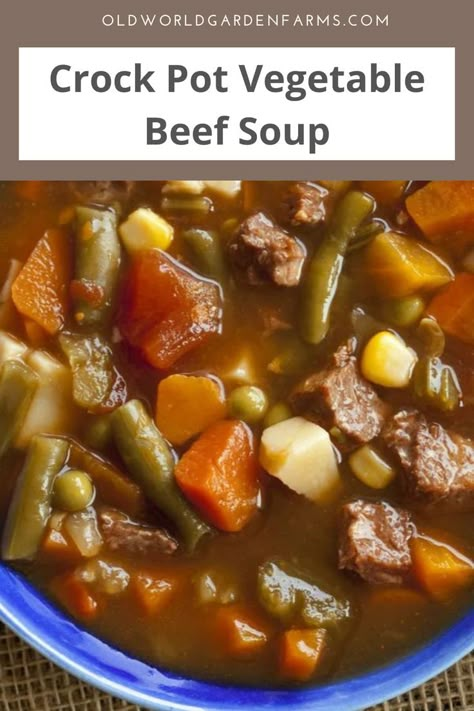 OLDWORLDGARDENFARMS.COM

Crock Pot Vegetable Beef Soup